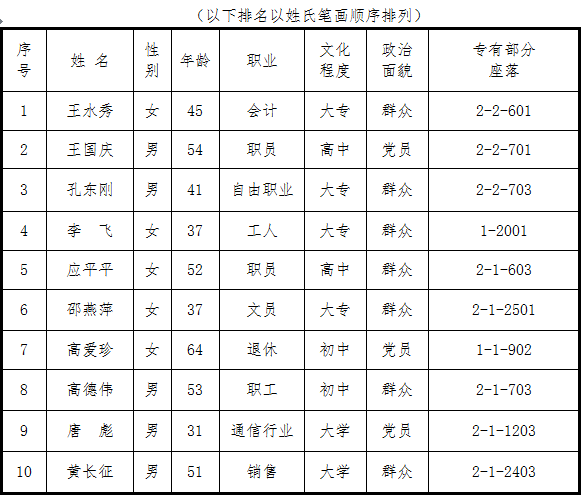 （以下排名以姓氏笔画顺序排列）

| 序号 | 姓 名 | 性别 | 年龄 | 职业 | 文化程度 | 政治面貌 | 专有部分座落 |
|---|---|---|---|---|---|---|---|
| 1 | 王水秀 | 女 | 45 | 会计 | 大专 | 群众 | 2-2-601 |
| 2 | 王国庆 | 男 | 54 | 职员 | 高中 | 党员 | 2-2-701 |
| 3 | 孔东刚 | 男 | 41 | 自由职业 | 大专 | 群众 | 2-2-703 |
| 4 | 李 飞 | 女 | 37 | 工人 | 大专 | 群众 | 1-2001 |
| 5 | 应平平 | 女 | 52 | 职员 | 高中 | 群众 | 2-1-603 |
| 6 | 邵燕萍 | 女 | 37 | 文员 | 大专 | 群众 | 2-1-2501 |
| 7 | 高爱珍 | 女 | 64 | 退休 | 初中 | 党员 | 1-1-902 |
| 8 | 高德伟 | 男 | 53 | 职工 | 初中 | 群众 | 2-1-703 |
| 9 | 唐 彪 | 男 | 31 | 通信行业 | 大学 | 党员 | 2-1-1203 |
| 10 | 黄长征 | 男 | 51 | 销售 | 大学 | 群众 | 2-1-2403 |